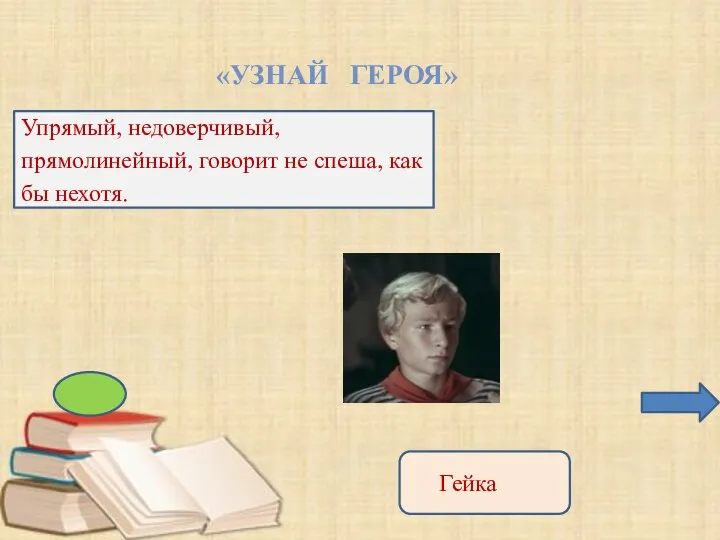 «УЗНАЙ ГЕРОЯ»

Упрямый, недоверчивый, прямолинейный, говорит не спеша, как бы нехотя.

Гейка